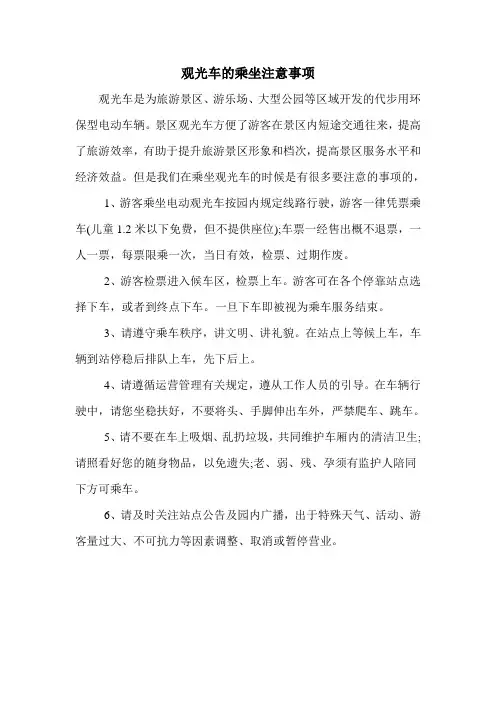 观光车的乘坐注意事项

观光车是为旅游景区、游乐场、大型公园等区域开发的代步用环保型电动车辆。景区观光车方便了游客在景区内短途交通往来，提高了旅游效率，有助于提升旅游景区形象和档次，提高景区服务水平和经济效益。但是我们在乘坐观光车的时候是有很多要注意的事项的，

1、游客乘坐电动观光车按园内规定线路行驶，游客一律凭票乘车(儿童 1.2 米以下免费，但不提供座位);车票一经售出概不退票，一人一票，每票限乘一次，当日有效，检票、过期作废。

2、游客检票进入候车区，检票上车。游客可在各个停靠站点选择下车，或者到终点下车。一旦下车即被视为乘车服务结束。

3、请遵守乘车秩序，讲文明、讲礼貌。在站点上等候上车，车辆到站停稳后排队上车，先下后上。

4、请遵循运营管理有关规定，遵从工作人员的引导。在车辆行驶中，请您坐稳扶好，不要将头、手脚伸出车外，严禁爬车、跳车。

5、请不要在车上吸烟、乱扔垃圾，共同维护车厢内的清洁卫生;请照看好您的随身物品，以免遗失;老、弱、残、孕须有监护人陪同下方可乘车。

6、请及时关注站点公告及园内广播，出于特殊天气、活动、游客量过大、不可抗力等因素调整、取消或暂停营业。